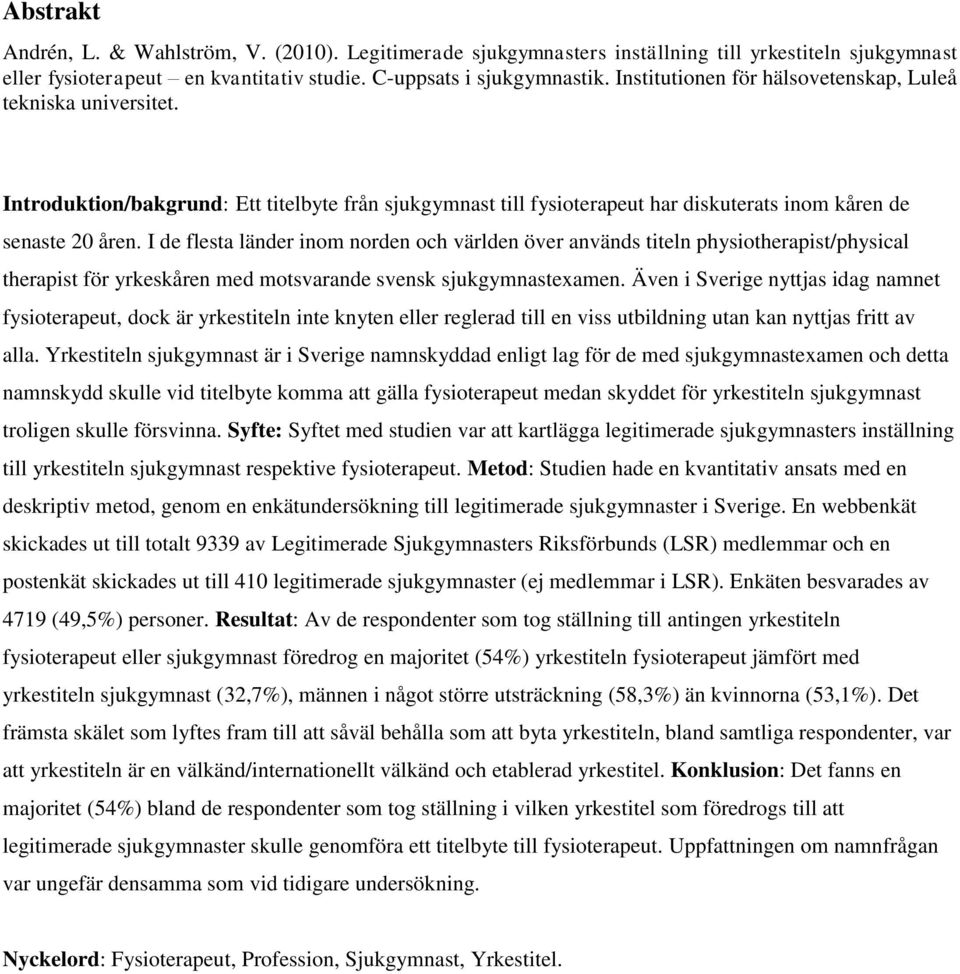 Abstrakt

Andrén, L. & Wahlström, V. (2010). Legitimerade sjukgymnasters inställning till yrkestiteln sjukgymnast eller fysioterapeut – en kvantitativ studie. C-uppsats i sjukgymnastik. Institutionen för hälsovetenskap, Luleå tekniska universitet.

Introduktion/bakgrund: Ett titelbyte från sjukgymnast till fysioterapeut har diskuterats inom kåren de senaste 20 åren. I de flesta länder inom norden och världen över används titeln physiotherapist/physical therapist för yrkeskåren med motsvarande svensk sjukgymnastexamen. Även i Sverige nyttjas idag namnet fysioterapeut, dock är yrkestiteln inte knyten eller reglerad till en viss utbildning utan kan nyttjas fritt av alla. Yrkestiteln sjukgymnast är i Sverige namnskyddad enligt lag för de med sjukgymnastexamen och detta namnskydd skulle vid titelbyte komma att gälla fysioterapeut medan skyddet för yrkestiteln sjukgymnast troligen skulle försvinna. Syfte: Syftet med studien var att kartlägga legitimerade sjukgymnasters inställning till yrkestiteln sjukgymnast respektive fysioterapeut. Metod: Studien hade en kvantitativ ansats med en deskriptiv metod, genom en enkätundersökning till legitimerade sjukgymnaster i Sverige. En webbenkät skickades ut till totalt 9339 av Legitimerade Sjukgymnasters Riksförbunds (LSR) medlemmar och en postenkät skickades ut till 410 legitimerade sjukgymnaster (ej medlemmar i LSR). Enkäten besvarades av 4719 (49,5%) personer. Resultat: Av de respondenter som tog ställning till antingen yrkestiteln fysioterapeut eller sjukgymnast föredrog en majoritet (54%) yrkestiteln fysioterapeut jämfört med yrkestiteln sjukgymnast (32,7%), männen i något större utsträckning (58,3%) än kvinnorna (53,1%). Det främsta skälet som lyftes fram till att såväl behålla som att byta yrkestiteln, bland samtliga respondenter, var att yrkestiteln är en välkänd/internationellt välkänd och etablerad yrkestitel. Konklusion: Det fanns en majoritet (54%) bland de respondenter som tog ställning i vilken yrkestitel som föredrogs till att legitimerade sjukgymnaster skulle genomföra ett titelbyte till fysioterapeut. Uppfattningen om namnfrågan var ungefär densamma som vid tidigare undersökning.

Nyckelord: Fysioterapeut, Profession, Sjukgymnast, Yrkestitel.